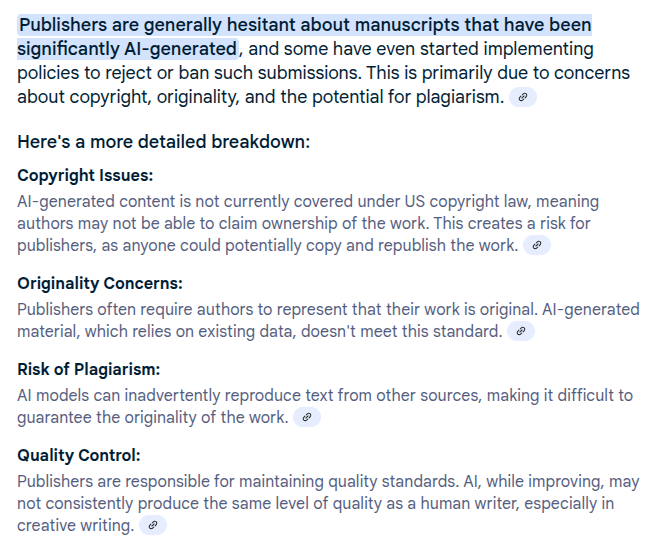 Publishers are generally hesitant about manuscripts that have been significantly AI-generated, and some have even started implementing policies to reject or ban such submissions. This is primarily due to concerns about copyright, originality, and the potential for plagiarism.

Here's a more detailed breakdown:

Copyright Issues:
AI-generated content is not currently covered under US copyright law, meaning authors may not be able to claim ownership of the work. This creates a risk for publishers, as anyone could potentially copy and republish the work.

Originality Concerns:
Publishers often require authors to represent that their work is original. AI-generated material, which relies on existing data, doesn't meet this standard.

Risk of Plagiarism:
AI models can inadvertently reproduce text from other sources, making it difficult to guarantee the originality of the work.

Quality Control:
Publishers are responsible for maintaining quality standards. AI, while improving, may not consistently produce the same level of quality as a human writer, especially in creative writing.